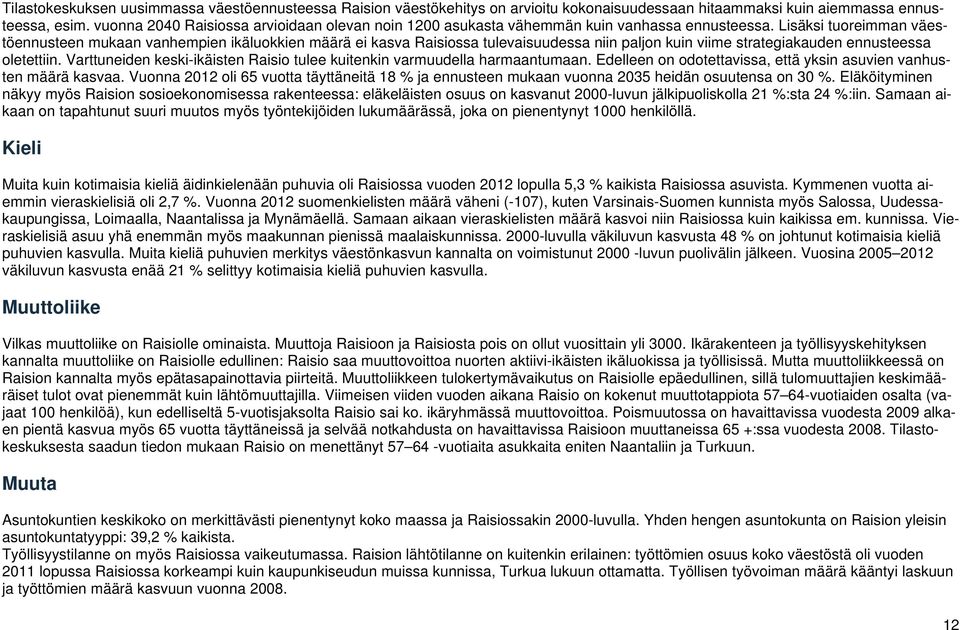 Tilastokeskuksen uusimmassa väestöennusteessa Raision väestökehitys on arvioitu kokonaisuudessaan hitaammaksi kuin aiemmassa ennusteessa, esim. vuonna 2040 Raisiossa arvioidaan olevan noin 1200 asukasta vähemmän kuin vanhassa ennusteessa. Lisäksi tuoreimman väestöennusteen mukaan vanhempien ikäluokkien määrä ei kasva Raisiossa tulevaisuudessa niin paljon kuin viime strategiakauden ennusteessa oletettiin. Varttuneiden keski-ikäisten Raisio tulee kuitenkin varmuudella harmaantumaan. Edelleen on odotettavissa, että yksin asuvien vanhusten määrä kasvaa. Vuonna 2012 oli 65 vuotta täyttäneitä 18 % ja ennusteen mukaan vuonna 2035 heidän osuutensa on 30 %. Eläköityminen näkyy myös Raision sosioekonomisessa rakenteessa: eläkeläisten osuus on kasvanut 2000-luvun jälkipuoliskolla 21 %:sta 24 %:iin. Samaan aikaan on tapahtunut suuri muutos myös työntekijöiden lukumäärässä, joka on pienentynyt 1000 henkilöllä.

Kieli

Muita kuin kotimaisia kieliä äidinkielenään puhuvia oli Raisiossa vuoden 2012 lopulla 5,3 % kaikista Raisiossa asuvista. Kymmenen vuotta aiemmin vieraskielisiä oli 2,7 %. Vuonna 2012 suomenkielisten määrä väheni (-107), kuten Varsinais-Suomen kunnista myös Salossa, Uudessakaupungissa, Loimaalla, Naantalissa ja Mynämäellä. Samaan aikaan vieraskielisten määrä kasvoi niin Raisiossa kuin kaikissa em. kunnissa. Vieraskielisiä asuu yhä enemmän myös maakunnan pienissä maalaiskunnissa. 2000-luvulla väkiluvun kasvusta 48 % on johtunut kotimaisia kieliä puhuvien kasvulla. Muita kieliä puhuvien merkitys väestönkasvun kannalta on voimistunut 2000 -luvun puolivälin jälkeen. Vuosina 2005–2012 väkiluvun kasvusta enää 21 % selittyy kotimaisia kieliä puhuvien kasvulla.

Muuttoliike

Vilkas muuttoliike on Raisiolle ominaista. Muuttoja Raisioon ja Raisiosta pois on ollut vuosittain yli 3000. Ikärakenteen ja työllisyyskehityksen kannalta muuttoliike on Raisiolle edullinen: Raisio saa muuttovoittoa nuorten aktiivi-ikäisten ikäluokissa ja työllisissä. Mutta muuttoliikkeessä on Raision kannalta myös epätasapainottavia piirteitä. Muuttoliikkeen tulokertymävaikutus on Raisiolle epäedullinen, sillä tulomuuttajien keskimääräiset tulot ovat pienemmät kuin lähtömuuttajilla. Viimeisen viiden vuoden aikana Raisio on kokenut muuttotappiota 57–64-vuotiaiden osalta (vajaat 100 henkilöä), kun edelliseltä 5-vuotisjaksolta Raisio sai ko. ikäryhmässä muuttovoittoa. Poismuutossa on havaittavissa vuodesta 2009 alkaen pientä kasvua myös 65 vuotta täyttäneissä ja selvää notkahdusta on havaittavissa Raisioon muuttaneissa 65 +:ssa vuodesta 2008. Tilastokeskuksesta saadun tiedon mukaan Raisio on menettänyt 57–64 -vuotiaita asukkaita eniten Naantaliin ja Turkuun.

Muuta

Asuntokuntien keskikoko on merkittävästi pienentynyt koko maassa ja Raisiossakin 2000-luvulla. Yhden hengen asuntokunta on Raision yleisin asuntokuntatyyppi: 39,2 % kaikista.
Työllisyystilanne on myös Raisiossa vaikeutumassa. Raision lähtötilanne on kuitenkin erilainen: työttömien osuus koko väestöstä oli vuoden 2011 lopussa Raisiossa korkeampi kuin kaupunkiseudun muissa kunnissa, Turkua lukuun ottamatta. Työllisen työvoiman määrä kääntyi laskuun ja työttömien määrä kasvuun vuonna 2008.

12